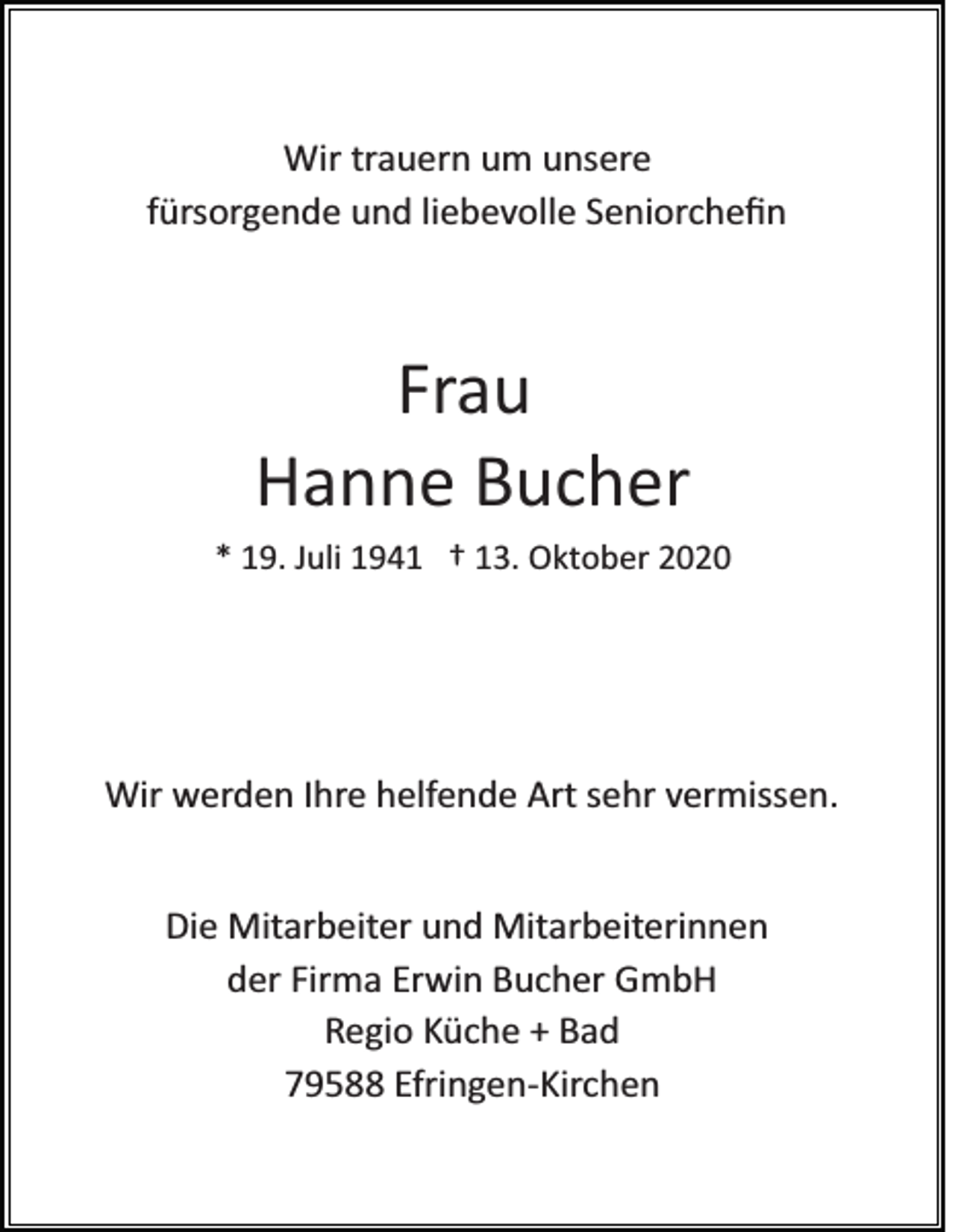 Wir trauern um unsere
fürsorgende und liebevolle Seniorchefin

Frau
Hanne Bucher

* 19. Juli 1941 † 13. Oktober 2020

Wir werden Ihre helfende Art sehr vermissen.

Die Mitarbeiter und Mitarbeiterinnen
der Firma Erwin Bucher GmbH
Regio Küche + Bad
79588 Efringen-Kirchen